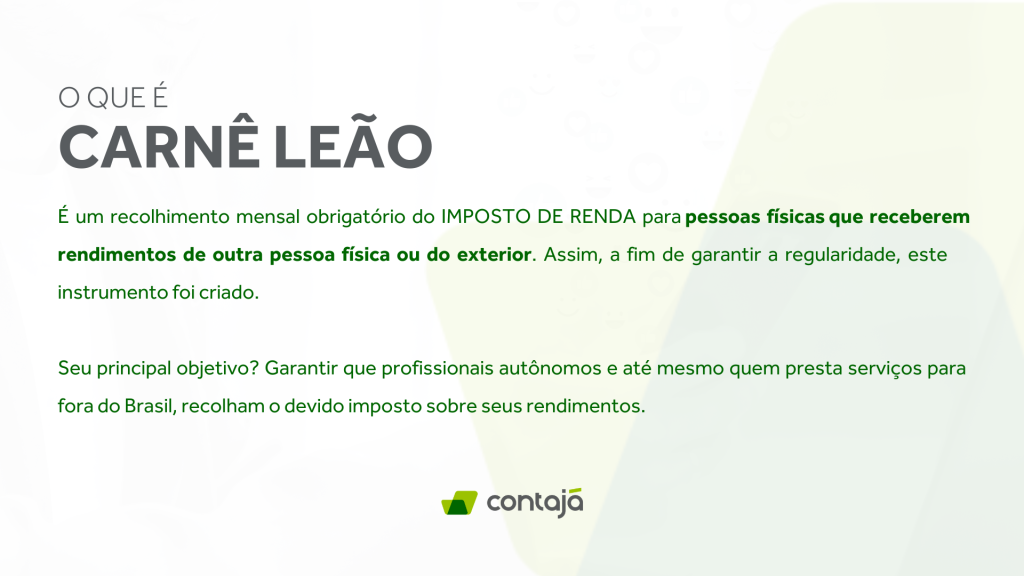 O QUE É
CARNÊ LEÃO

É um recolhimento mensal obrigatório do IMPOSTO DE RENDA para pessoas físicas que receberem rendimentos de outra pessoa física ou do exterior. Assim, a fim de garantir a regularidade, este instrumento foi criado.

Seu principal objetivo? Garantir que profissionais autônomos e até mesmo quem presta serviços para fora do Brasil, recolham o devido imposto sobre seus rendimentos.

contajá